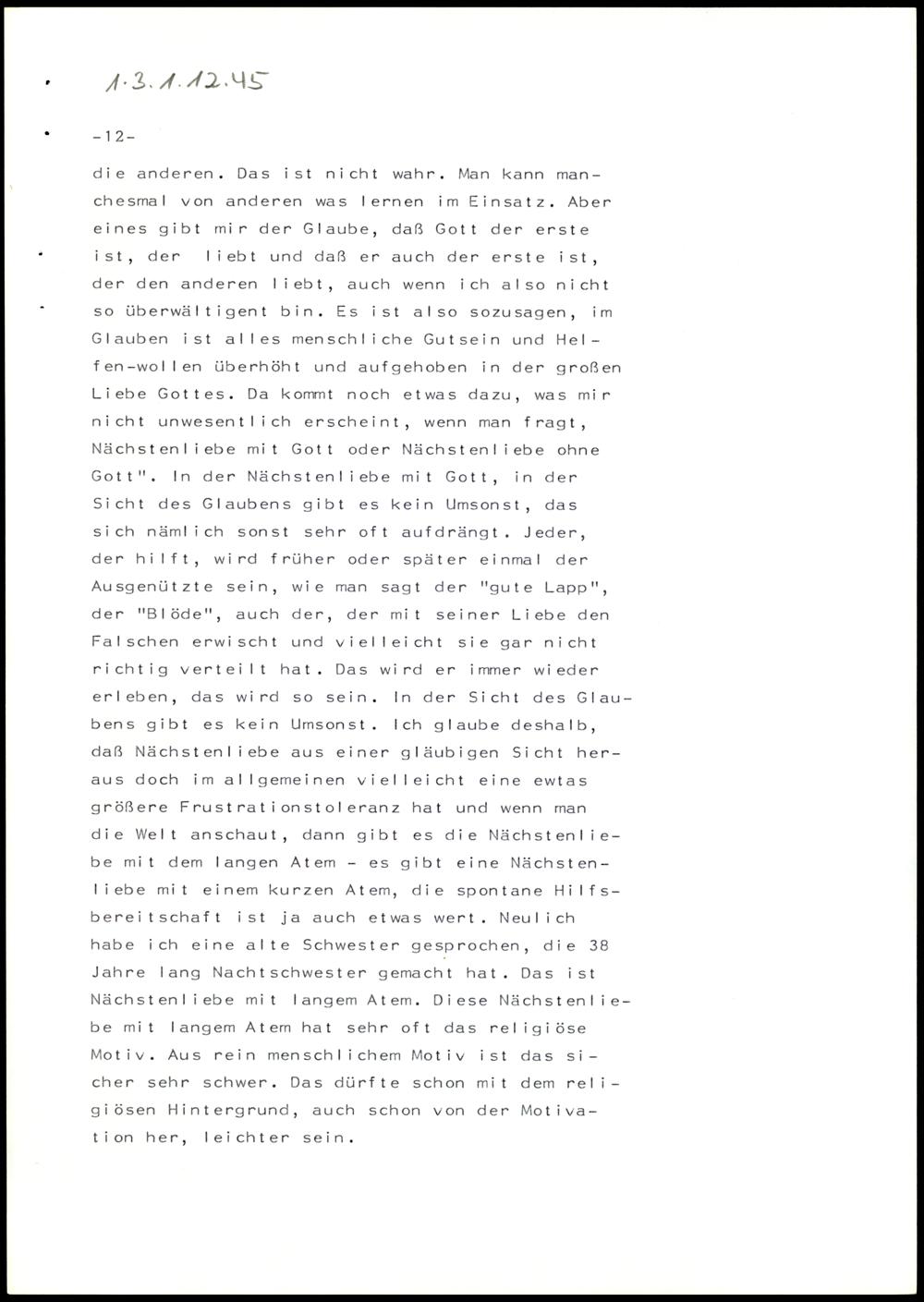 1.3.1.12.45

-12-

die anderen. Das ist nicht wahr. Man kann manchesmal von anderen was lernen im Einsatz. Aber eines gibt mir der Glaube, daß Gott der erste ist, der liebt und daß er auch der erste ist, der den anderen liebt, auch wenn ich also nicht so überwältigent bin. Es ist also sozusagen, im Glauben ist alles menschliche Gutsein und Helfen-wollen überhöht und aufgehoben in der großen Liebe Gottes. Da kommt noch etwas dazu, was mir nicht unwesentlich erscheint, wenn man fragt, Nächstenliebe mit Gott oder Nächstenliebe ohne Gott". In der Nächstenliebe mit Gott, in der Sicht des Glaubens gibt es kein Umsonst, das sich nämlich sonst sehr oft aufdrängt. Jeder, der hilft, wird früher oder später einmal der Ausgenützte sein, wie man sagt der "gute Lapp", der "Blöde", auch der, der mit seiner Liebe den Falschen erwischt und vielleicht sie gar nicht richtig verteilt hat. Das wird er immer wieder erleben, das wird so sein. In der Sicht des Glaubens gibt es kein Umsonst. Ich glaube deshalb, daß Nächstenliebe aus einer gläubigen Sicht heraus doch im allgemeinen vielleicht eine ewtas größere Frustrationstoleranz hat und wenn man die Welt anschaut, dann gibt es die Nächstenliebe mit dem langen Atem - es gibt eine Nächstenliebe mit einem kurzen Atem, die spontane Hilfsbereitschaft ist ja auch etwas wert. Neulich habe ich eine alte Schwester gesprochen, die 38 Jahre lang Nachtschwester gemacht hat. Das ist Nächstenliebe mit langem Atem. Diese Nächstenliebe mit langem Atem hat sehr oft das religiöse Motiv. Aus rein menschlichem Motiv ist das sicher sehr schwer. Das dürfte schon mit dem religiösen Hintergrund, auch schon von der Motivation her, leichter sein.